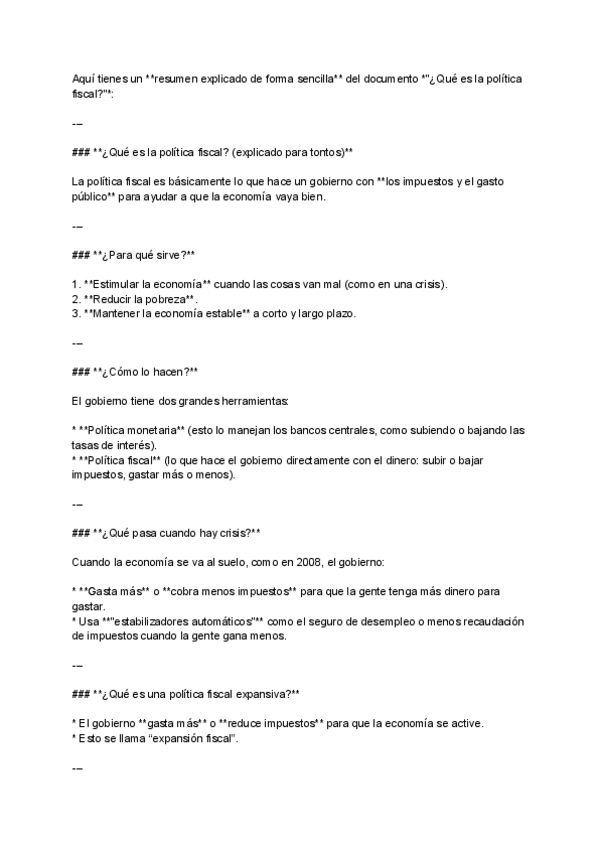 Aquí tienes un **resumen explicado de forma sencilla** del documento *"¿Qué es la política fiscal?"*:

---

### **¿Qué es la política fiscal? (explicado para tontos)**

La política fiscal es básicamente lo que hace un gobierno con **los impuestos y el gasto público** para ayudar a que la economía vaya bien.

---

### **¿Para qué sirve?**

1. **Estimular la economía** cuando las cosas van mal (como en una crisis).
2. **Reducir la pobreza**.
3. **Mantener la economía estable** a corto y largo plazo.

---

### **¿Cómo lo hacen?**

El gobierno tiene dos grandes herramientas:

* **Política monetaria** (esto lo manejan los bancos centrales, como subiendo o bajando las tasas de interés).
* **Política fiscal** (lo que hace el gobierno directamente con el dinero: subir o bajar impuestos, gastar más o menos).

---

### **¿Qué pasa cuando hay crisis?**

Cuando la economía se va al suelo, como en 2008, el gobierno:

* **Gasta más** o **cobra menos impuestos** para que la gente tenga más dinero para gastar.
* Usa **"estabilizadores automáticos"** como el seguro de desempleo o menos recaudación de impuestos cuando la gente gana menos.

---

### **¿Qué es una política fiscal expansiva?**

* El gobierno **gasta más** o **reduce impuestos** para que la economía se active.
* Esto se llama “expansión fiscal”.

---